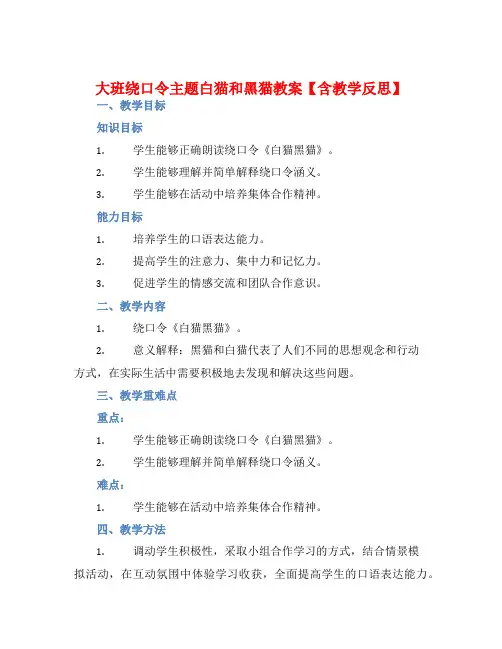 大班绕口令主题白猫和黑猫教案【含教学反思】

一、教学目标

知识目标

1. 学生能够正确朗读绕口令《白猫黑猫》。

2. 学生能够理解并简单解释绕口令涵义。

3. 学生能够在活动中培养集体合作精神。

能力目标

1. 培养学生的口语表达能力。

2. 提高学生的注意力、集中力和记忆力。

3. 促进学生的情感交流和团队合作意识。

二、教学内容

1. 绕口令《白猫黑猫》。

2. 意义解释：黑猫和白猫代表了人们不同的思想观念和行动方式，在实际生活中需要积极地去发现和解决这些问题。

三、教学重难点

重点：

1. 学生能够正确朗读绕口令《白猫黑猫》。

2. 学生能够理解并简单解释绕口令涵义。

难点：

1. 学生能够在活动中培养集体合作精神。

四、教学方法

1. 调动学生积极性，采取小组合作学习的方式，结合情景模拟活动，在互动氛围中体验学习收获，全面提高学生的口语表达能力。